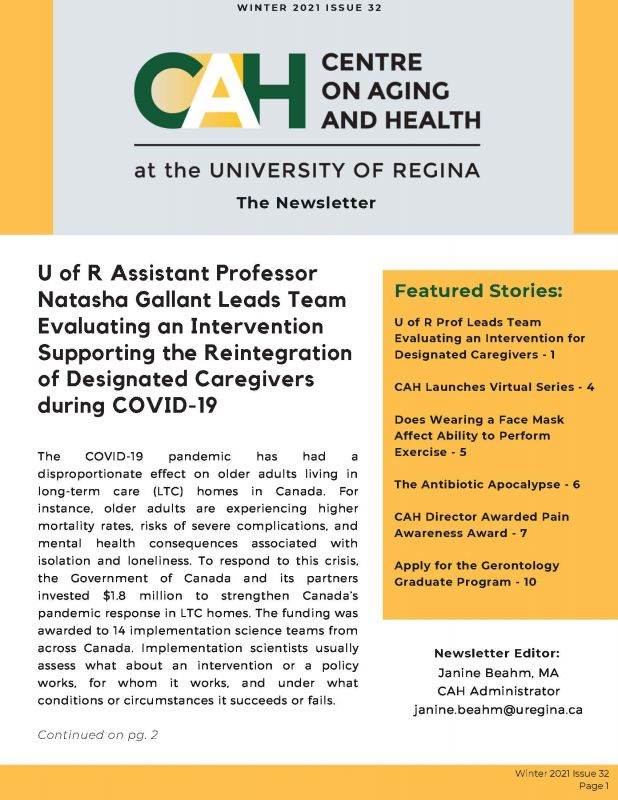 WINTER 2021 ISSUE 32

CAH CENTRE ON AGING AND HEALTH

at the UNIVERSITY OF REGINA

The Newsletter

U of R Assistant Professor Natasha Gallant Leads Team Evaluating an Intervention Supporting the Reintegration of Designated Caregivers during COVID-19

The COVID-19 pandemic has had a disproportionate effect on older adults living in long-term care (LTC) homes in Canada. For instance, older adults are experiencing higher mortality rates, risks of severe complications, and mental health consequences associated with isolation and loneliness. To respond to this crisis, the Government of Canada and its partners invested $1.8 million to strengthen Canada's pandemic response in LTC homes. The funding was awarded to 14 implementation science teams from across Canada. Implementation scientists usually assess what about an intervention or a policy works, for whom it works, and under what conditions or circumstances it succeeds or fails.

Continued on pg. 2

Featured Stories:

U of R Prof Leads Team Evaluating an Intervention for Designated Caregivers - 1

CAH Launches Virtual Series - 4

Does Wearing a Face Mask Affect Ability to Perform Exercise - 5

The Antibiotic Apocalypse - 6

CAH Director Awarded Pain Awareness Award - 7

Apply for the Gerontology Graduate Program - 10

Newsletter Editor:
Janine Beahm, MA
CAH Administrator
janine.beahm@uregina.ca

Winter 2021 Issue 32
Page 1